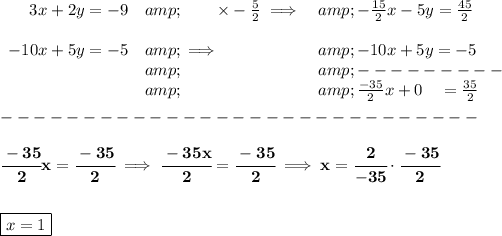 $3x + 2y = -9 \quad amp; \quad \times -\frac{5}{2} \implies \quad amp; -\frac{15}{2}x - 5y = \frac{45}{2}$

$-10x + 5y = -5 \quad amp; \implies \quad amp; -10x + 5y = -5$

$amp; \quad amp; ---------$

$amp; \quad amp; \frac{-35}{2}x + 0 \quad = \frac{35}{2}$

$-----------------------------$

$\mathbf{\frac{-35}{2}x = \frac{-35}{2} \implies \frac{-35x}{2} = \frac{-35}{2} \implies x = \frac{2}{-35} \cdot \frac{-35}{2}}$

$\boxed{x = 1}$